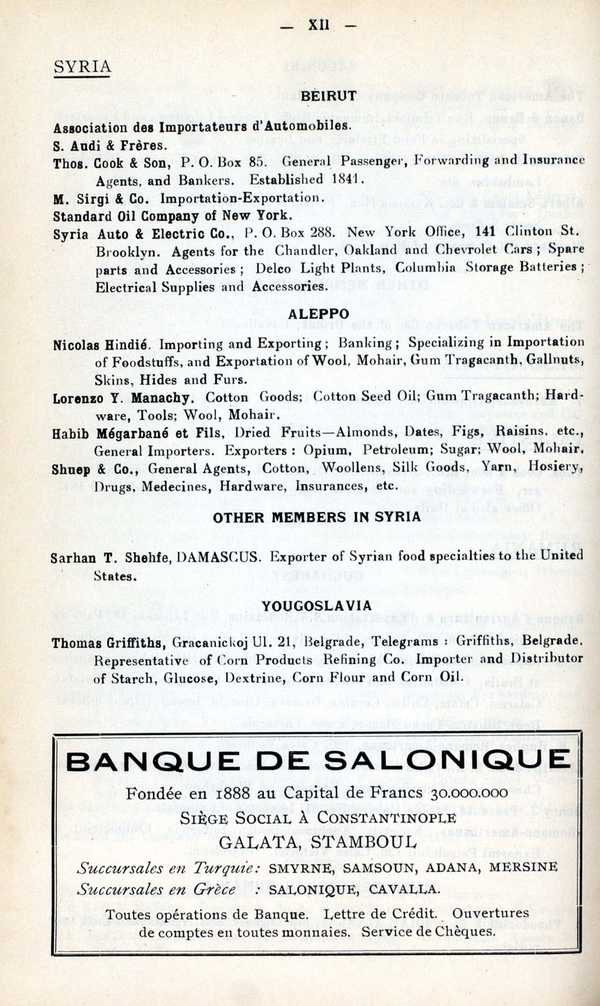 — XII —

SYRIA

BEIRUT

Association des Importateurs d'Automobiles.
S. Audi & Frères.
Thos. Cook & Son, P. O. Box 85. General Passenger, Forwarding and Insurance Agents, and Bankers. Established 1841.
M. Sirgi & Co. Importation-Exportation.
Standard Oil Company of New York.
Syria Auto & Electric Co., P. O. Box 288. New York Office, 141 Clinton St. Brooklyn. Agents for the Chandler, Oakland and Chevrolet Cars; Spare parts and Accessories; Delco Light Plants, Columbia Storage Batteries; Electrical Supplies and Accessories.

ALEPPO

Nicolas Hindié. Importing and Exporting; Banking; Specializing in Importation of Foodstuffs, and Exportation of Wool, Mohair, Gum Tragacanth, Gallnuts, Skins, Hides and Furs.
Lorenzo Y. Manachy. Cotton Goods; Cotton Seed Oil; Gum Tragacanth; Hardware, Tools; Wool, Mohair.
Habib Mégarbané et Fils, Dried Fruits—Almonds, Dates, Figs, Raisins, etc., General Importers. Exporters: Opium, Petroleum; Sugar; Wool, Mohair.
Shuep & Co., General Agents, Cotton, Woollens, Silk Goods, Yarn, Hosiery, Drugs, Medecines, Hardware, Insurances, etc.

OTHER MEMBERS IN SYRIA

Sarhan T. Shehfe, DAMASCUS. Exporter of Syrian food specialties to the United States.

YOUGOSLAVIA

Thomas Griffiths, Gracanickoj Ul. 21, Belgrade, Telegrams: Griffiths, Belgrade. Representative of Corn Products Refining Co. Importer and Distributor of Starch, Glucose, Dextrine, Corn Flour and Corn Oil.

BANQUE DE SALONIQUE

Fondée en 1888 au Capital de Francs 30.000.000
SIÈGE SOCIAL À CONSTANTINOPLE
GALATA, STAMBOUL

Succursales en Turquie: SMYRNE, SAMSOUN, ADANA, MERSINE
Succursales en Grèce : SALONIQUE, CAVALLA.

Toutes opérations de Banque. Lettre de Crédit. Ouvertures de comptes en toutes monnaies. Service de Chèques.